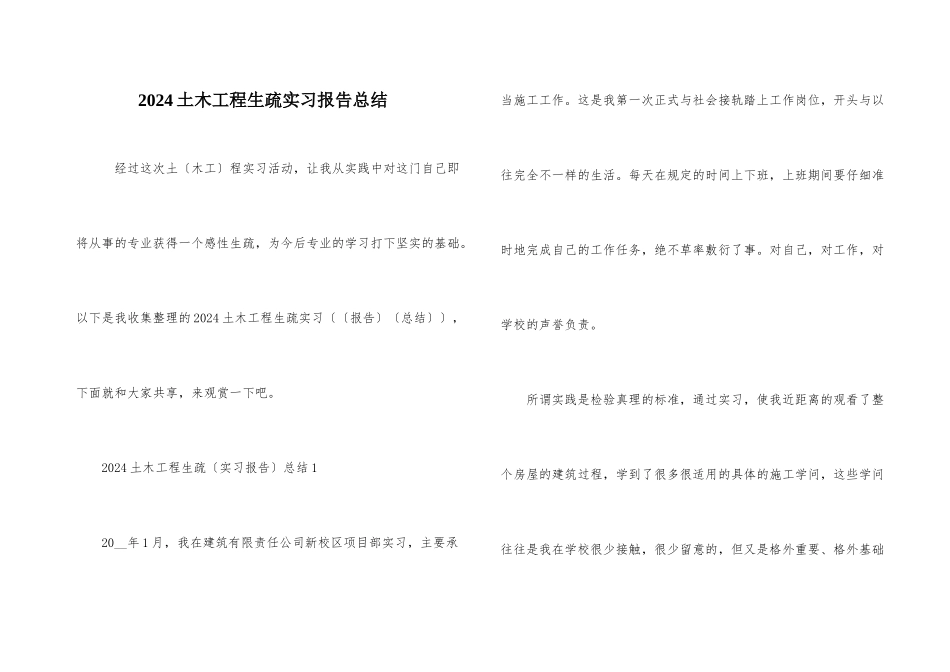 2024土木工程生疏实习报告总结

经过这次土〔木工〕程实习活动，让我从实践中对这门自己即将从事的专业获得一个感性生疏，为今后专业的学习打下坚实的基础。以下是我收集整理的2024土木工程生疏实习〔〔报告〕〔总结〕〕，下面就和大家共享，来观赏一下吧。

2024土木工程生疏〔实习报告〕总结1

20__年1月，我在建筑有限责任公司新校区项目部实习，主要承当施工工作。这是我第一次正式与社会接轨踏上工作岗位，开头与以往完全不一样的生活。每天在规定的时间上下班，上班期间要仔细准时地完成自己的工作任务，绝不草率敷衍了事。对自己，对工作，对学校的声誉负责。

所谓实践是检验真理的标准，通过实习，使我近距离的观看了整个房屋的建筑过程，学到了很多很适用的具体的施工学问，这些学问往往是我在学校很少接触，很少留意的，但又是格外重要、格外基础